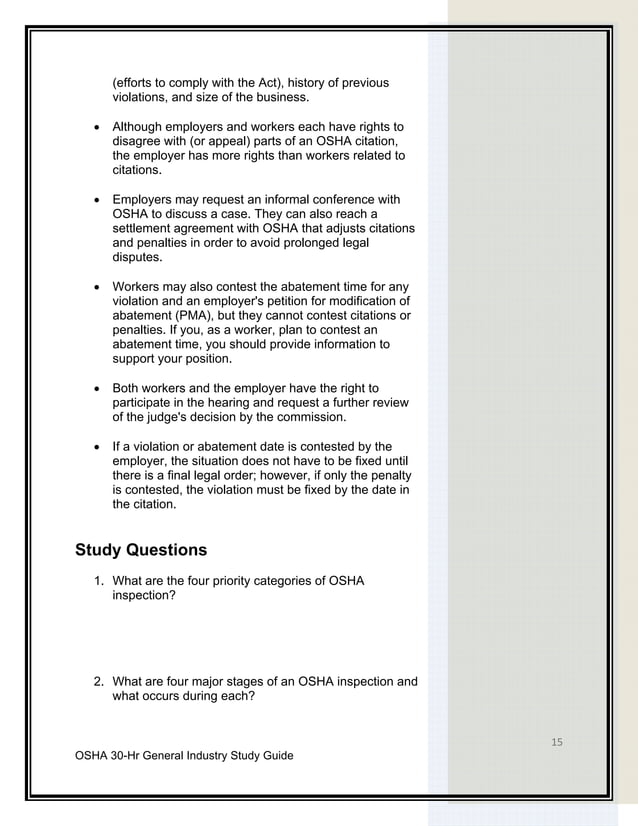 (efforts to comply with the Act), history of previous violations, and size of the business.

• Although employers and workers each have rights to disagree with (or appeal) parts of an OSHA citation, the employer has more rights than workers related to citations.

• Employers may request an informal conference with OSHA to discuss a case. They can also reach a settlement agreement with OSHA that adjusts citations and penalties in order to avoid prolonged legal disputes.

• Workers may also contest the abatement time for any violation and an employer's petition for modification of abatement (PMA), but they cannot contest citations or penalties. If you, as a worker, plan to contest an abatement time, you should provide information to support your position.

• Both workers and the employer have the right to participate in the hearing and request a further review of the judge's decision by the commission.

• If a violation or abatement date is contested by the employer, the situation does not have to be fixed until there is a final legal order; however, if only the penalty is contested, the violation must be fixed by the date in the citation.

Study Questions

1. What are the four priority categories of OSHA inspection?

2. What are four major stages of an OSHA inspection and what occurs during each?

15

OSHA 30-Hr General Industry Study Guide